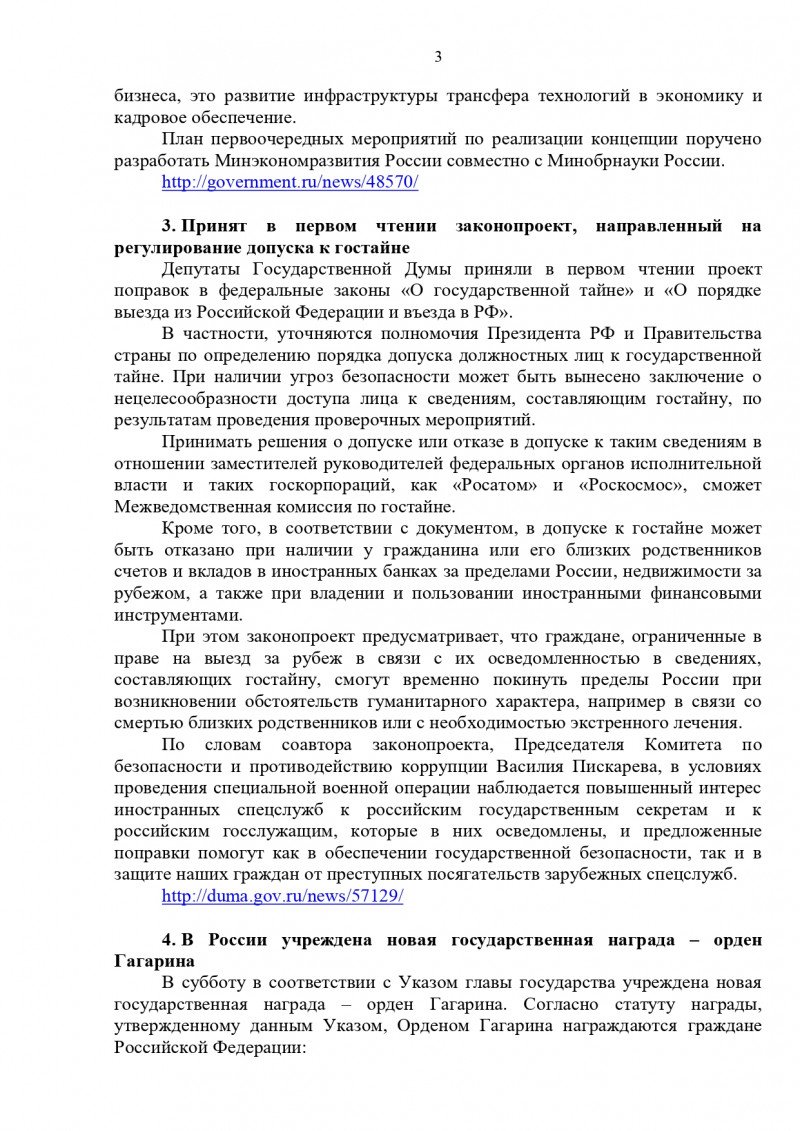 3

бизнеса, это развитие инфраструктуры трансфера технологий в экономику и кадровое обеспечение.

План первоочередных мероприятий по реализации концепции поручено разработать Минэкономразвития России совместно с Минобрнауки России.

http://government.ru/news/48570/

3. Принят в первом чтении законопроект, направленный на регулирование допуска к гостайне

Депутаты Государственной Думы приняли в первом чтении проект поправок в федеральные законы «О государственной тайне» и «О порядке выезда из Российской Федерации и въезда в РФ».

В частности, уточняются полномочия Президента РФ и Правительства страны по определению порядка допуска должностных лиц к государственной тайне. При наличии угроз безопасности может быть вынесено заключение о нецелесообразности доступа лица к сведениям, составляющим гостайну, по результатам проведения проверочных мероприятий.

Принимать решения о допуске или отказе в допуске к таким сведениям в отношении заместителей руководителей федеральных органов исполнительной власти и таких госкорпораций, как «Росатом» и «Роскосмос», сможет Межведомственная комиссия по гостайне.

Кроме того, в соответствии с документом, в допуске к гостайне может быть отказано при наличии у гражданина или его близких родственников счетов и вкладов в иностранных банках за пределами России, недвижимости за рубежом, а также при владении и пользовании иностранными финансовыми инструментами.

При этом законопроект предусматривает, что граждане, ограниченные в праве на выезд за рубеж в связи с их осведомленностью в сведениях, составляющих гостайну, смогут временно покинуть пределы России при возникновении обстоятельств гуманитарного характера, например в связи со смертью близких родственников или с необходимостью экстренного лечения.

По словам соавтора законопроекта, Председателя Комитета по безопасности и противодействию коррупции Василия Пискарева, в условиях проведения специальной военной операции наблюдается повышенный интерес иностранных спецслужб к российским государственным секретам и к российским госслужащим, которые в них осведомлены, и предложенные поправки помогут как в обеспечении государственной безопасности, так и в защите наших граждан от преступных посягательств зарубежных спецслужб.

http://duma.gov.ru/news/57129/

4. В России учреждена новая государственная награда – орден Гагарина

В субботу в соответствии с Указом главы государства учреждена новая государственная награда – орден Гагарина. Согласно статуту награды, утвержденному данным Указом, Орденом Гагарина награждаются граждане Российской Федерации: